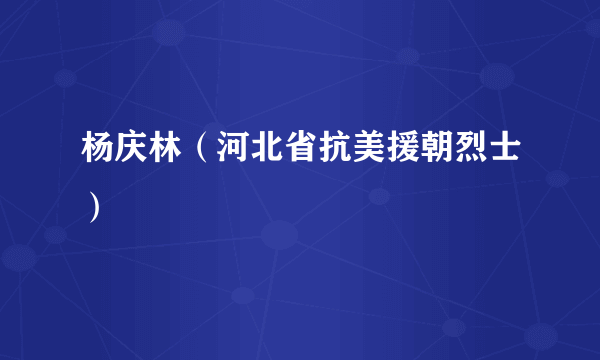 杨庆林（河北省抗美援朝烈士）